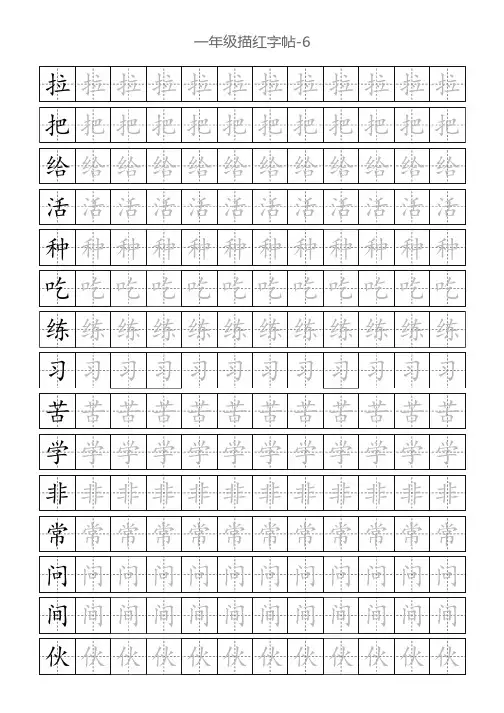 一年级描红字帖-6

| 拉 | 拉 | 拉 | 拉 | 拉 | 拉 | 拉 | 拉 | 拉 | 拉 | 拉 | 拉 |
|---|---|---|---|---|---|---|---|---|---|---|---|
| 把 | 把 | 把 | 把 | 把 | 把 | 把 | 把 | 把 | 把 | 把 | 把 |
| 给 | 给 | 给 | 给 | 给 | 给 | 给 | 给 | 给 | 给 | 给 | 给 |
| 活 | 活 | 活 | 活 | 活 | 活 | 活 | 活 | 活 | 活 | 活 | 活 |
| 种 | 种 | 种 | 种 | 种 | 种 | 种 | 种 | 种 | 种 | 种 | 种 |
| 吃 | 吃 | 吃 | 吃 | 吃 | 吃 | 吃 | 吃 | 吃 | 吃 | 吃 | 吃 |
| 练 | 练 | 练 | 练 | 练 | 练 | 练 | 练 | 练 | 练 | 练 | 练 |
| 习 | 习 | 习 | 习 | 习 | 习 | 习 | 习 | 习 | 习 | 习 | 习 |
| 苦 | 苦 | 苦 | 苦 | 苦 | 苦 | 苦 | 苦 | 苦 | 苦 | 苦 | 苦 |
| 学 | 学 | 学 | 学 | 学 | 学 | 学 | 学 | 学 | 学 | 学 | 学 |
| 非 | 非 | 非 | 非 | 非 | 非 | 非 | 非 | 非 | 非 | 非 | 非 |
| 常 | 常 | 常 | 常 | 常 | 常 | 常 | 常 | 常 | 常 | 常 | 常 |
| 问 | 问 | 问 | 问 | 问 | 问 | 问 | 问 | 问 | 问 | 问 | 问 |
| 间 | 间 | 间 | 间 | 间 | 间 | 间 | 间 | 间 | 间 | 间 | 间 |
| 伙 | 伙 | 伙 | 伙 | 伙 | 伙 | 伙 | 伙 | 伙 | 伙 | 伙 | 伙 |